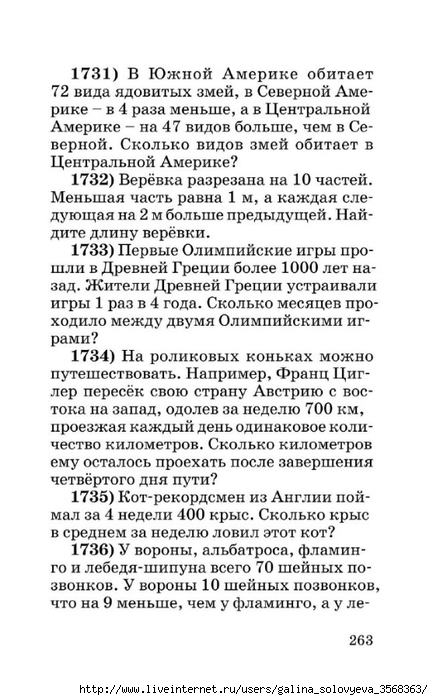 1731) В Южной Америке обитает 72 вида ядовитых змей, в Северной Америке – в 4 раза меньше, а в Центральной Америке – на 47 видов больше, чем в Северной. Сколько видов змей обитает в Центральной Америке?

1732) Верёвка разрезана на 10 частей. Меньшая часть равна 1 м, а каждая следующая на 2 м больше предыдущей. Найдите длину верёвки.

1733) Первые Олимпийские игры прошли в Древней Греции более 1000 лет назад. Жители Древней Греции устраивали игры 1 раз в 4 года. Сколько месяцев проходило между двумя Олимпийскими играми?

1734) На роликовых коньках можно путешествовать. Например, Франц Циглер пересёк свою страну Австрию с востока на запад, одолев за неделю 700 км, проезжая каждый день одинаковое количество километров. Сколько километров ему осталось проехать после завершения четвёртого дня пути?

1735) Кот-рекордсмен из Англии поймал за 4 недели 400 крыс. Сколько крыс в среднем за неделю ловил этот кот?

1736) У вороны, альбатроса, фламинго и лебедя-шипуна всего 70 шейных позвонков. У вороны 10 шейных позвонков, что на 9 меньше, чем у фламинго, а у ле-

263

http://www.liveinternet.ru/users/galina_solovyeva_3568363/